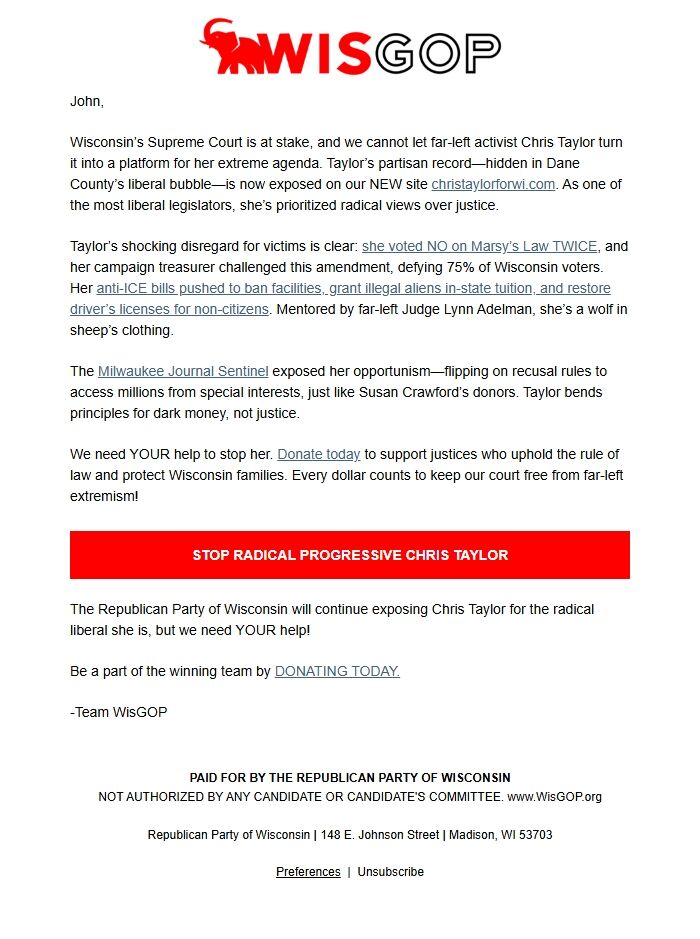 WISGOP

John,

Wisconsin's Supreme Court is at stake, and we cannot let far-left activist Chris Taylor turn it into a platform for her extreme agenda. Taylor's partisan record—hidden in Dane County's liberal bubble—is now exposed on our NEW site christaylorforwi.com. As one of the most liberal legislators, she's prioritized radical views over justice.

Taylor's shocking disregard for victims is clear: she voted NO on Marsy's Law TWICE, and her campaign treasurer challenged this amendment, defying 75% of Wisconsin voters. Her anti-ICE bills pushed to ban facilities, grant illegal aliens in-state tuition, and restore driver's licenses for non-citizens. Mentored by far-left Judge Lynn Adelman, she's a wolf in sheep's clothing.

The Milwaukee Journal Sentinel exposed her opportunism—flipping on recusal rules to access millions from special interests, just like Susan Crawford's donors. Taylor bends principles for dark money, not justice.

We need YOUR help to stop her. Donate today to support justices who uphold the rule of law and protect Wisconsin families. Every dollar counts to keep our court free from far-left extremism!

STOP RADICAL PROGRESSIVE CHRIS TAYLOR

The Republican Party of Wisconsin will continue exposing Chris Taylor for the radical liberal she is, but we need YOUR help!

Be a part of the winning team by DONATING TODAY.

-Team WisGOP

PAID FOR BY THE REPUBLICAN PARTY OF WISCONSIN
NOT AUTHORIZED BY ANY CANDIDATE OR CANDIDATE'S COMMITTEE. www.WisGOP.org

Republican Party of Wisconsin | 148 E. Johnson Street | Madison, WI 53703

Preferences | Unsubscribe